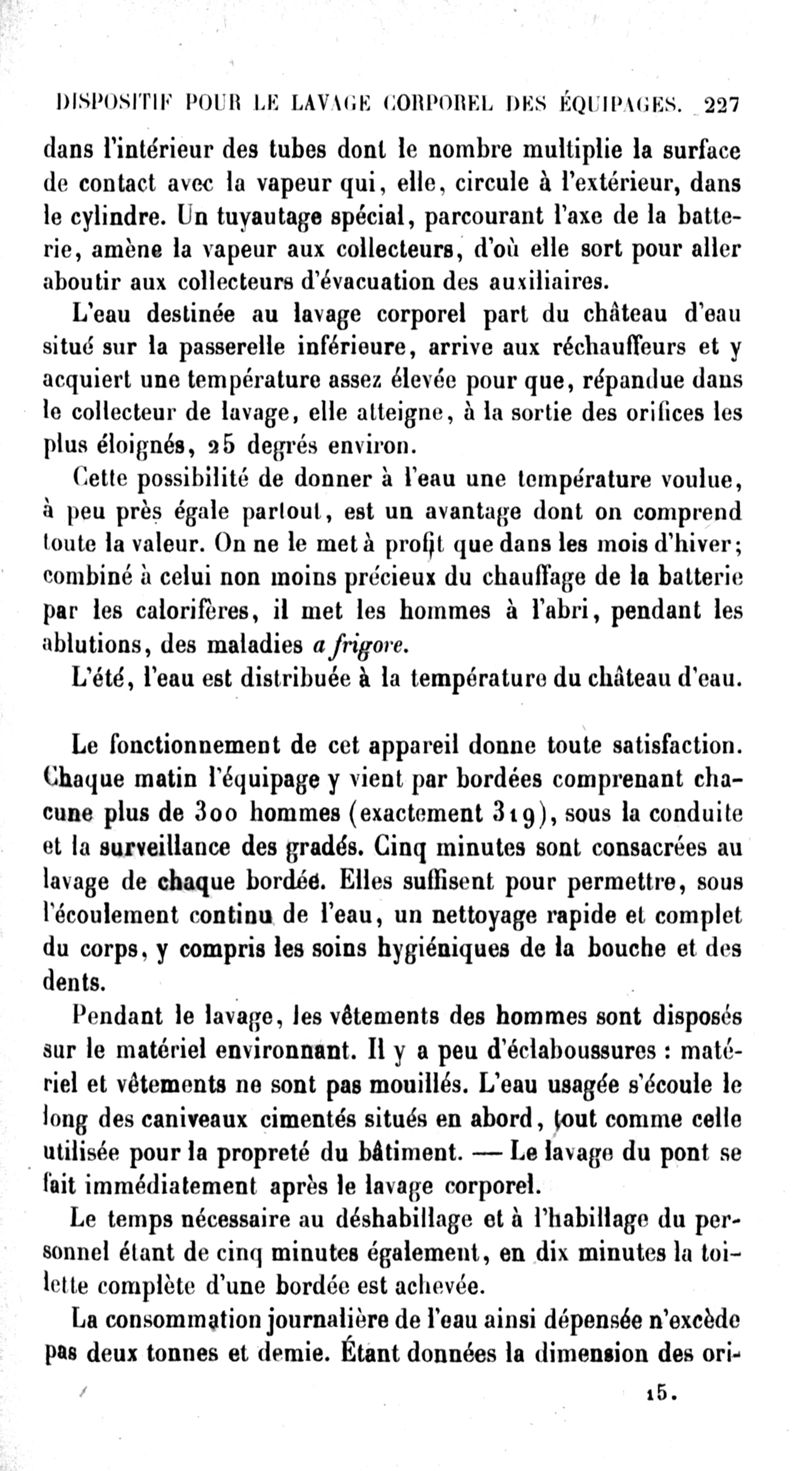 DISPOSITIF POUR LE LAVAGE CORPOREL DES ÉQUIPAGES. 227

dans l'intérieur des tubes dont le nombre multiplie la surface de contact avec la vapeur qui, elle, circule à l'extérieur, dans le cylindre. Un tuyautage spécial, parcourant l'axe de la batterie, amène la vapeur aux collecteurs, d'où elle sort pour aller aboutir aux collecteurs d'évacuation des auxiliaires.

L'eau destinée au lavage corporel part du château d'eau situé sur la passerelle inférieure, arrive aux réchauffeurs et y acquiert une température assez élevée pour que, répandue dans le collecteur de lavage, elle atteigne, à la sortie des orifices les plus éloignés, 25 degrés environ.

Cette possibilité de donner à l'eau une température voulue, à peu près égale partout, est un avantage dont on comprend toute la valeur. On ne le met à profit que dans les mois d'hiver; combiné à celui non moins précieux du chauffage de la batterie par les calorifères, il met les hommes à l'abri, pendant les ablutions, des maladies a frigore.

L'été, l'eau est distribuée à la température du château d'eau.

Le fonctionnement de cet appareil donne toute satisfaction. Chaque matin l'équipage y vient par bordées comprenant chacune plus de 300 hommes (exactement 319), sous la conduite et la surveillance des gradés. Cinq minutes sont consacrées au lavage de chaque bordée. Elles suffisent pour permettre, sous l'écoulement continu de l'eau, un nettoyage rapide et complet du corps, y compris les soins hygiéniques de la bouche et des dents.

Pendant le lavage, les vêtements des hommes sont disposés sur le matériel environnant. Il y a peu d'éclaboussures : matériel et vêtements ne sont pas mouillés. L'eau usagée s'écoule le long des caniveaux cimentés situés en abord, tout comme celle utilisée pour la propreté du bâtiment. — Le lavage du pont se fait immédiatement après le lavage corporel.

Le temps nécessaire au déshabillage et à l'habillage du personnel étant de cinq minutes également, en dix minutes la toilette complète d'une bordée est achevée.

La consommation journalière de l'eau ainsi dépensée n'excède pas deux tonnes et demie. Étant données la dimension des ori-

15.